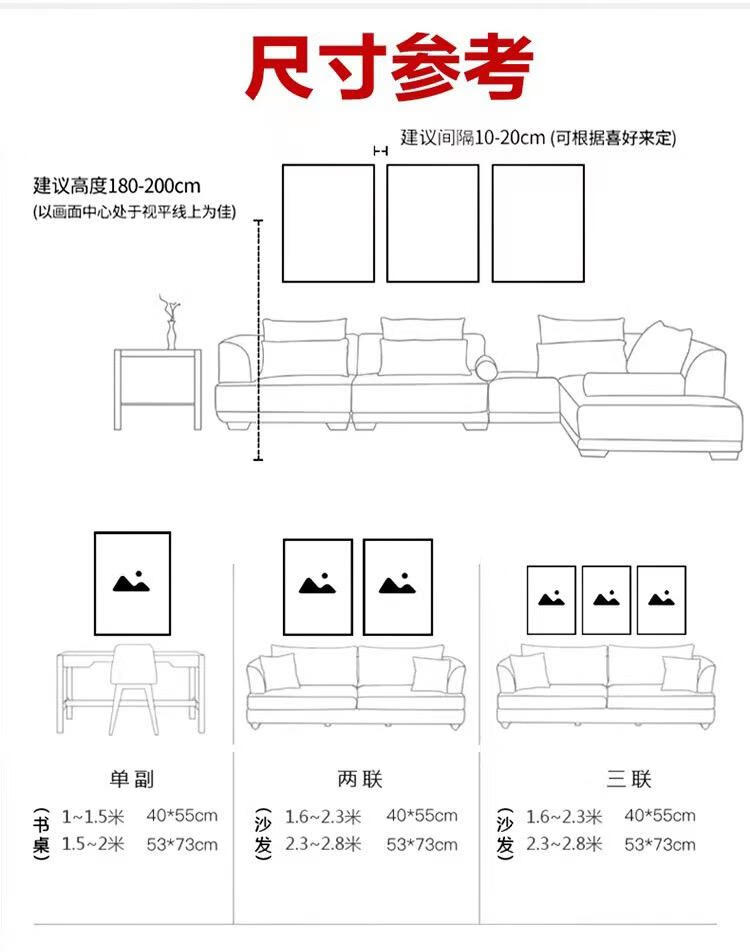 尺寸参考

建议间隔10-20cm (可根据喜好来定)

建议高度180-200cm
(以画面中心处于视平线上为佳)

单副
(书桌)
1~1.5米 40*55cm
1.5~2米 53*73cm

两联
(沙发)
1.6~2.3米 40*55cm
2.3~2.8米 53*73cm

三联
(沙发)
1.6~2.3米 40*55cm
2.3~2.8米 53*73cm